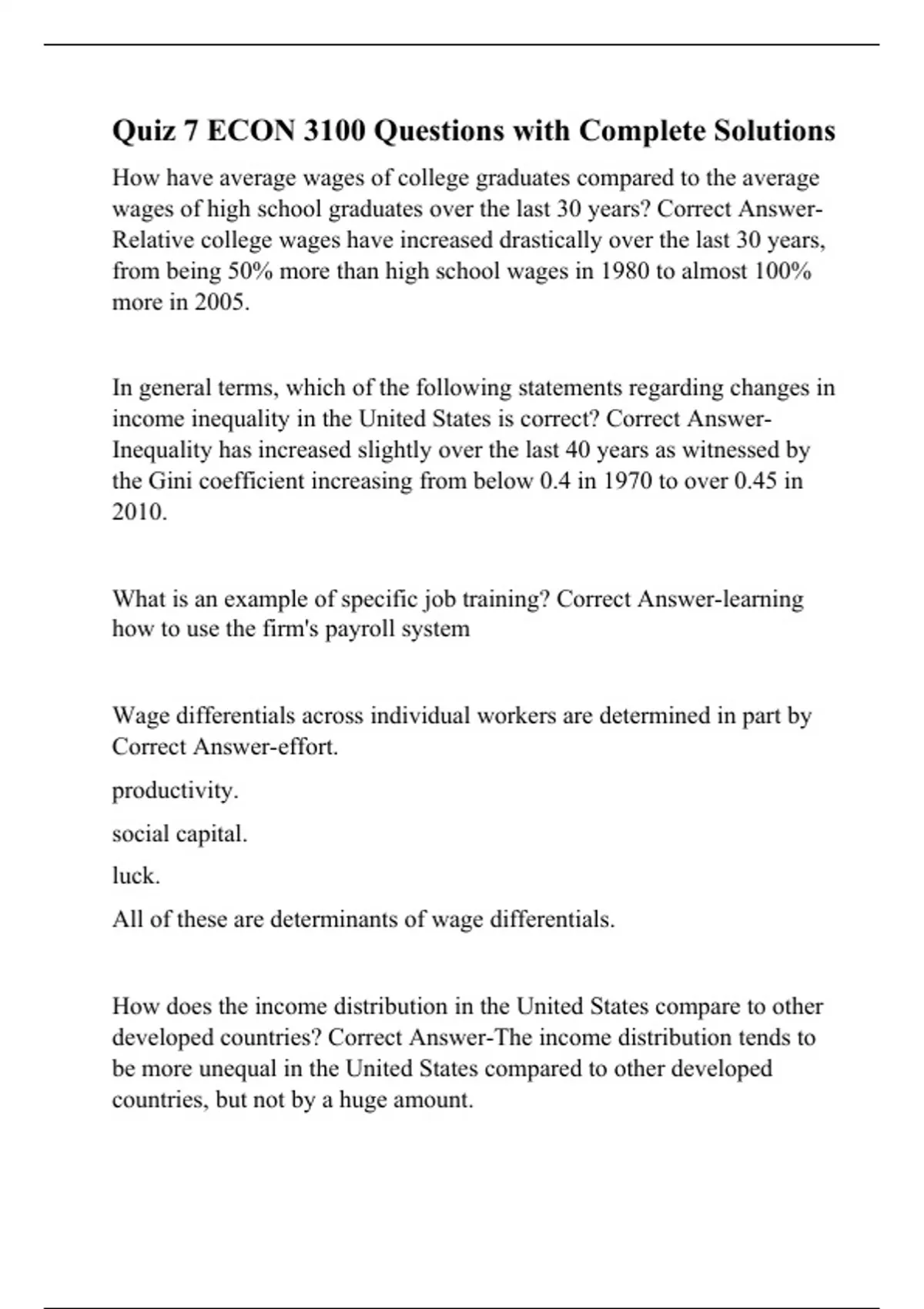 Quiz 7 ECON 3100 Questions with Complete Solutions

How have average wages of college graduates compared to the average wages of high school graduates over the last 30 years? Correct Answer-Relative college wages have increased drastically over the last 30 years, from being 50% more than high school wages in 1980 to almost 100% more in 2005.

In general terms, which of the following statements regarding changes in income inequality in the United States is correct? Correct Answer-Inequality has increased slightly over the last 40 years as witnessed by the Gini coefficient increasing from below 0.4 in 1970 to over 0.45 in 2010.

What is an example of specific job training? Correct Answer-learning how to use the firm's payroll system

Wage differentials across individual workers are determined in part by Correct Answer-effort.

productivity.

social capital.

luck.

All of these are determinants of wage differentials.

How does the income distribution in the United States compare to other developed countries? Correct Answer-The income distribution tends to be more unequal in the United States compared to other developed countries, but not by a huge amount.